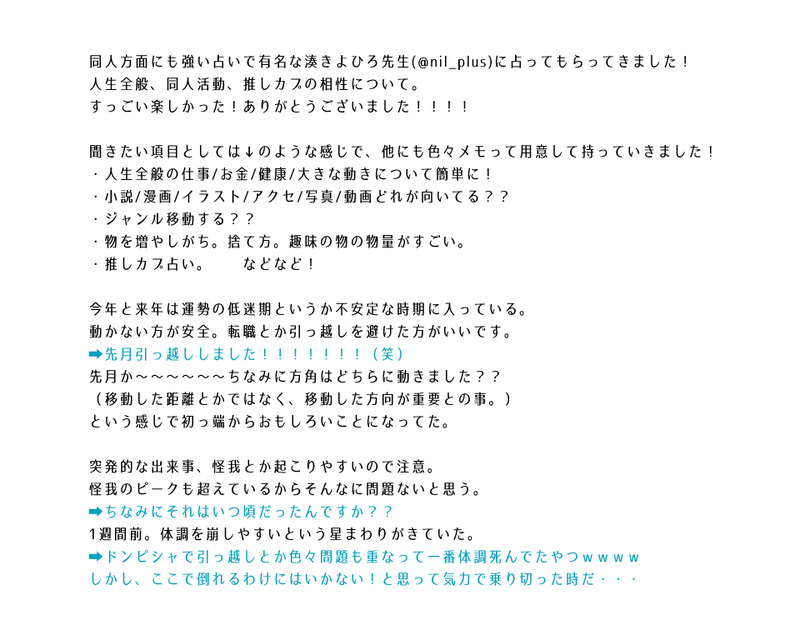 同人方面にも強い占いで有名な湊きよひろ先生(@nil_plus)に占ってもらってきました！
人生全般、同人活動、推しカプの相性について。
すっごい楽しかった！ありがとうございました！！！！

聞きたい項目としては↓のような感じで、他にも色々メモって用意して持っていきました！
・人生全般の仕事/お金/健康/大きな動きについて簡単に！
・小説/漫画/イラスト/アクセ/写真/動画どれが向いてる？？
・ジャンル移動する？？
・物を増やしがち。捨て方。趣味の物の物量がすごい。
・推しカプ占い。　　などなど！

今年と来年は運勢の低迷期というか不安定な時期に入っている。
動かない方が安全。転職とか引っ越しを避けた方がいいです。
➡先月引っ越ししました！！！！！！！（笑）
先月か～～～～～～ちなみに方角はどちらに動きました？？
（移動した距離とかではなく、移動した方向が重要との事。）
という感じで初っ端からおもしろいことになってた。

突発的な出来事、怪我とか起こりやすいので注意。
怪我のピークも超えているからそんなに問題ないと思う。
➡ちなみにそれはいつ頃だったんですか？？
1週間前。体調を崩しやすいという星まわりがきていた。
➡ドンピシャで引っ越しとか色々問題も重なって一番体調死んでたやつｗｗｗｗ
しかし、ここで倒れるわけにはいかない！と思って気力で乗り切った時だ・・・